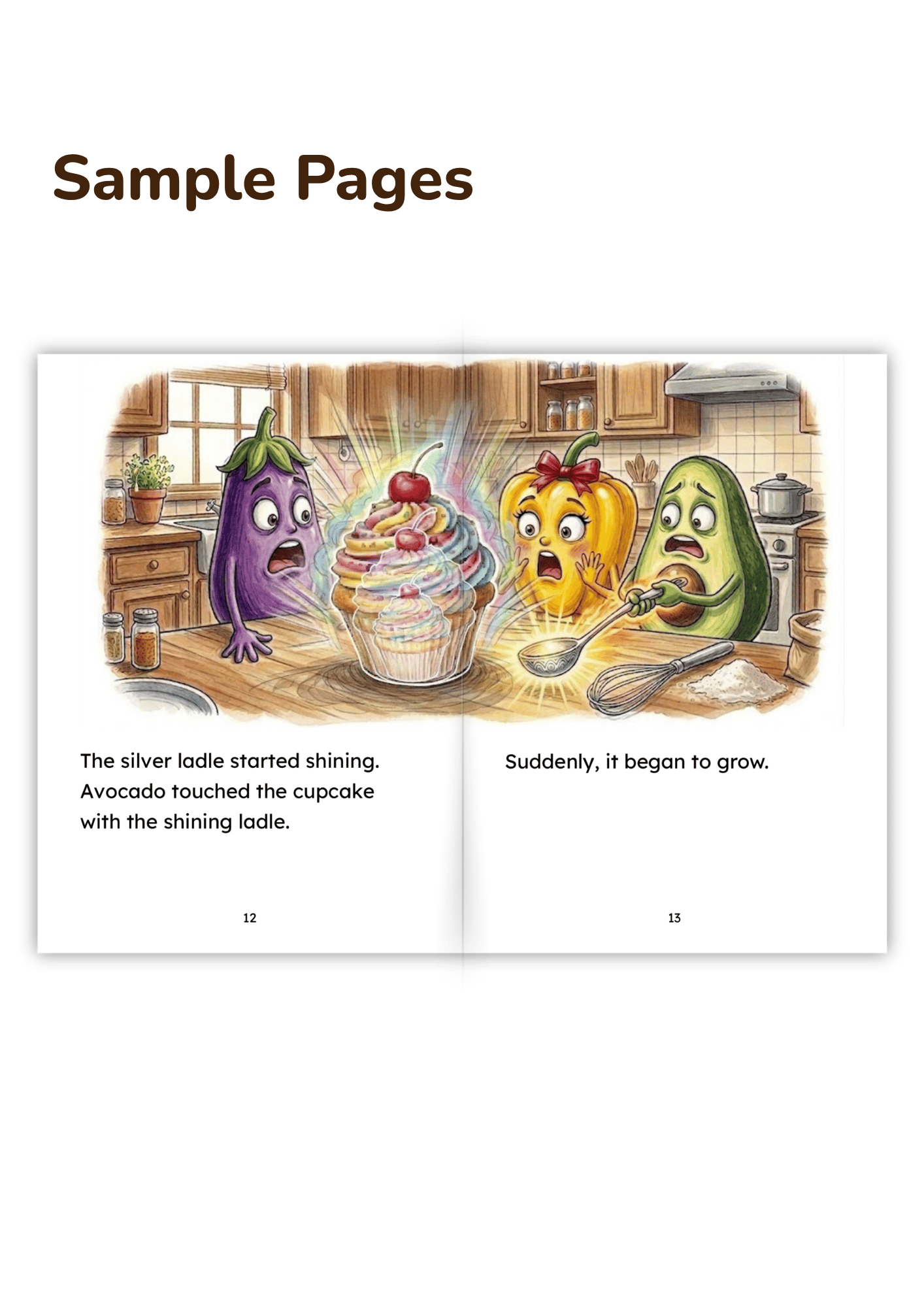 Sample Pages

The silver ladle started shining. Avocado touched the cupcake with the shining ladle.

12

Suddenly, it began to grow.

13